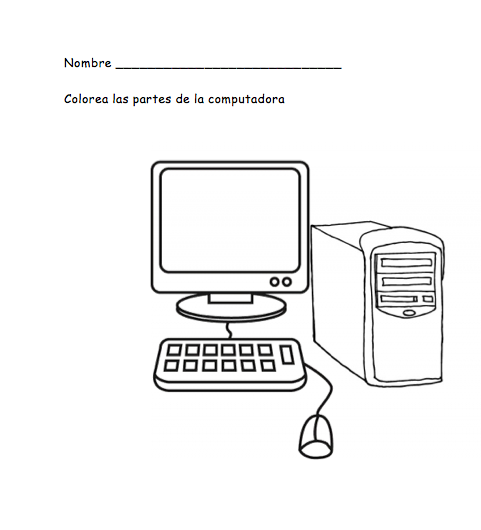 Nombre ____

Colorea las partes de la computadora